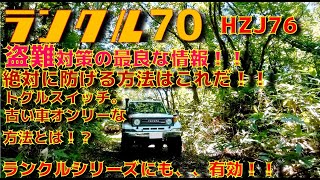 ランクル70 HZJ76

盗難対策の最良な情報！！
絶対に防げる方法はこれだ！！
トグルスイッチ。
古い車オンリーな
方法とは！？

ランクルシリーズにも、、有効！！